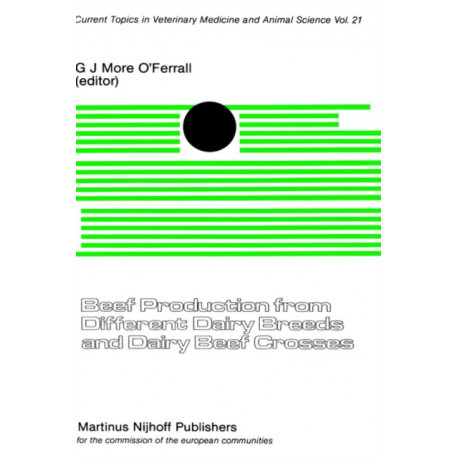 Current Topics in Veterinary Medicine and Animal Science Vol. 21

G J More O'Ferrall
(editor)

Beef Production from
Different Dairy Breeds
and Dairy Beef Crosses

Martinus Nijhoff Publishers
for the commission of the european communities